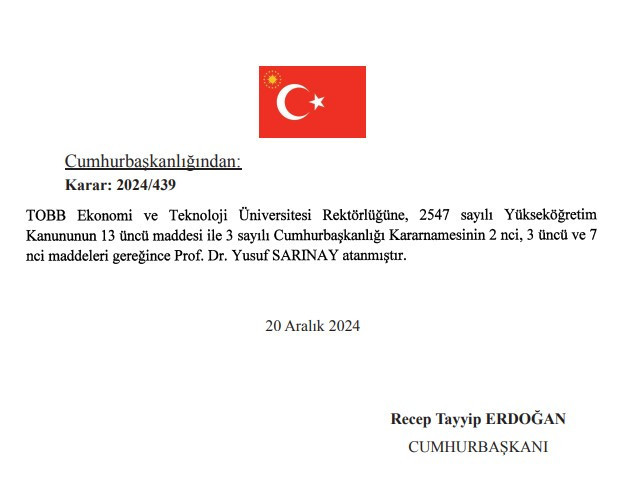 Cumhurbaşkanlığından:

Karar: 2024/439

TOBB Ekonomi ve Teknoloji Üniversitesi Rektörlüğüne, 2547 sayılı Yükseköğretim Kanununun 13 üncü maddesi ile 3 sayılı Cumhurbaşkanlığı Kararnamesinin 2 nci, 3 üncü ve 7 nci maddeleri gereğince Prof. Dr. Yusuf SARINAY atanmıştır.

20 Aralık 2024

Recep Tayyip ERDOĞAN

CUMHURBAŞKANI